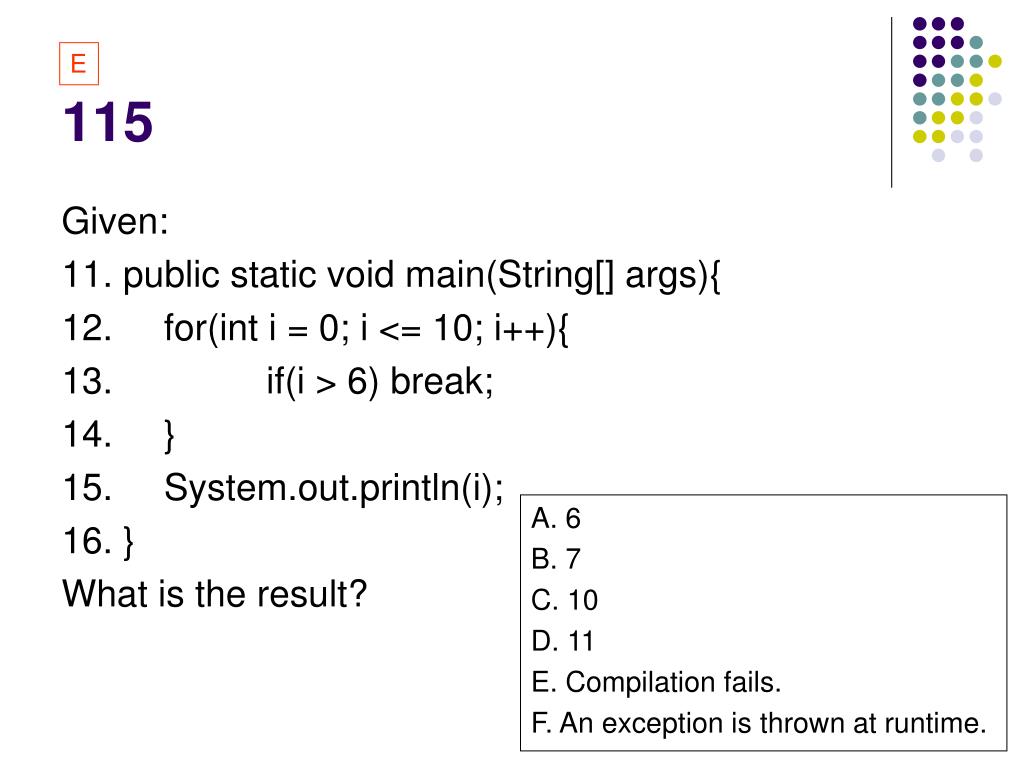 E

115

Given:
11. public static void main(String[] args){
12. for(int i = 0; i <= 10; i++){
13. if(i > 6) break;
14. }
15. System.out.println(i);
16. }
What is the result?

A. 6
B. 7
C. 10
D. 11
E. Compilation fails.
F. An exception is thrown at runtime.